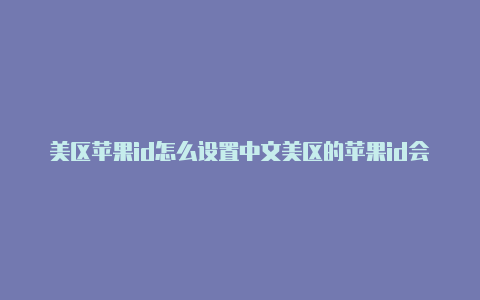 美区苹果id怎么设置中文美区的苹果id会